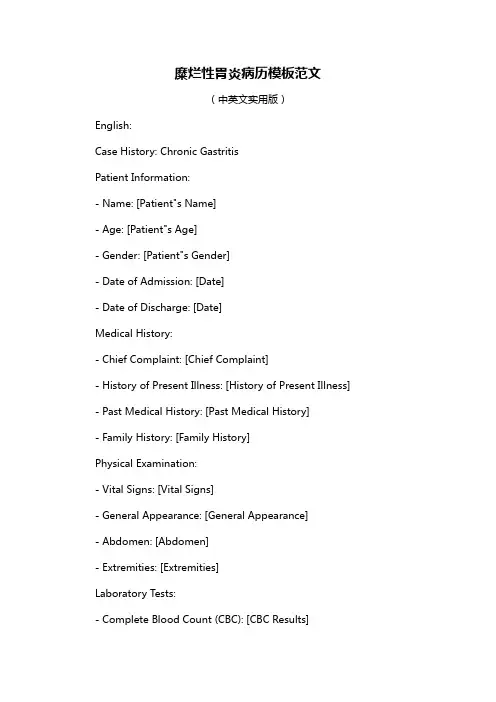 糜烂性胃炎病历模板范文

（中英文实用版）

English:

Case History: Chronic Gastritis

Patient Information:

- Name: [Patient"s Name]

- Age: [Patient"s Age]

- Gender: [Patient"s Gender]

- Date of Admission: [Date]

- Date of Discharge: [Date]

Medical History:

- Chief Complaint: [Chief Complaint]

- History of Present Illness: [History of Present Illness]

- Past Medical History: [Past Medical History]

- Family History: [Family History]

Physical Examination:

- Vital Signs: [Vital Signs]

- General Appearance: [General Appearance]

- Abdomen: [Abdomen]

- Extremities: [Extremities]

Laboratory Tests:

- Complete Blood Count (CBC): [CBC Results]